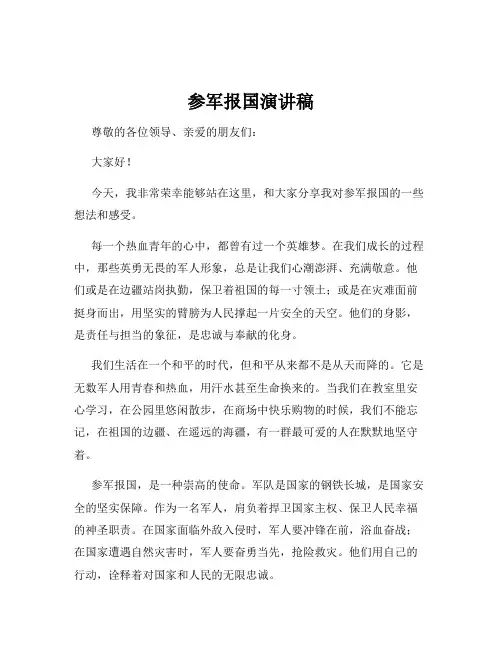 参军报国演讲稿

尊敬的各位领导、亲爱的朋友们：

大家好！

今天，我非常荣幸能够站在这里，和大家分享我对参军报国的一些想法和感受。

每一个热血青年的心中，都曾有过一个英雄梦。在我们成长的过程中，那些英勇无畏的军人形象，总是让我们心潮澎湃、充满敬意。他们或是在边疆站岗执勤，保卫着祖国的每一寸领土；或是在灾难面前挺身而出，用坚实的臂膀为人民撑起一片安全的天空。他们的身影，是责任与担当的象征，是忠诚与奉献的化身。

我们生活在一个和平的时代，但和平从来都不是从天而降的。它是无数军人用青春和热血，用汗水甚至生命换来的。当我们在教室里安心学习，在公园里悠闲散步，在商场中快乐购物的时候，我们不能忘记，在祖国的边疆、在遥远的海疆，有一群最可爱的人在默默地坚守着。

参军报国，是一种崇高的使命。军队是国家的钢铁长城，是国家安全的坚实保障。作为一名军人，肩负着捍卫国家主权、保卫人民幸福的神圣职责。在国家面临外敌入侵时，军人要冲锋在前，浴血奋战；在国家遭遇自然灾害时，军人要奋勇当先，抢险救灾。他们用自己的行动，诠释着对国家和人民的无限忠诚。